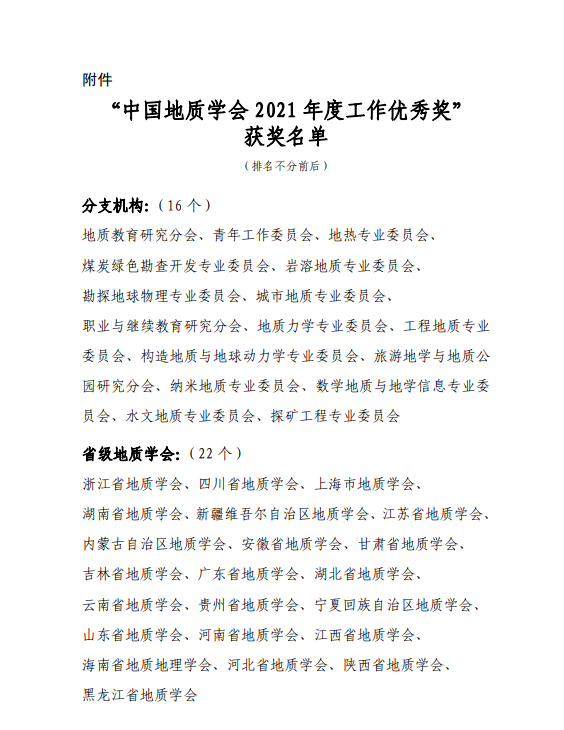 附件

“中国地质学会 2021 年度工作优秀奖”
获奖名单

（排名不分前后）

分支机构：（16 个）

地质教育研究分会、青年工作委员会、地热专业委员会、煤炭绿色勘查开发专业委员会、岩溶地质专业委员会、勘探地球物理专业委员会、城市地质专业委员会、职业与继续教育研究分会、地质力学专业委员会、工程地质专业委员会、构造地质与地球动力学专业委员会、旅游地学与地质公园研究分会、纳米地质专业委员会、数学地质与地学信息专业委员会、水文地质专业委员会、探矿工程专业委员会

省级地质学会：（22 个）

浙江省地质学会、四川省地质学会、上海市地质学会、湖南省地质学会、新疆维吾尔自治区地质学会、江苏省地质学会、内蒙古自治区地质学会、安徽省地质学会、甘肃省地质学会、吉林省地质学会、广东省地质学会、湖北省地质学会、云南省地质学会、贵州省地质学会、宁夏回族自治区地质学会、山东省地质学会、河南省地质学会、江西省地质学会、海南省地质地理学会、河北省地质学会、陕西省地质学会、黑龙江省地质学会